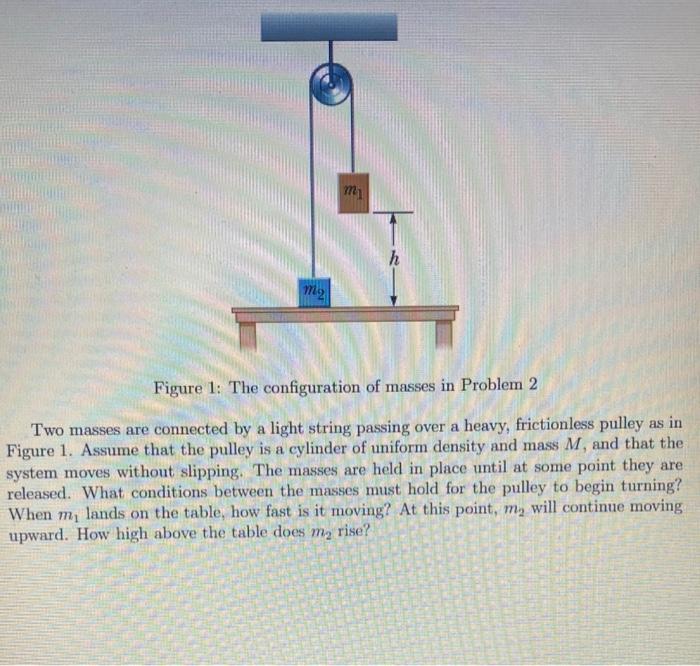 $m_1$

$h$

$m_2$

Figure 1: The configuration of masses in Problem 2

Two masses are connected by a light string passing over a heavy, frictionless pulley as in Figure 1. Assume that the pulley is a cylinder of uniform density and mass $M$, and that the system moves without slipping. The masses are held in place until at some point they are released. What conditions between the masses must hold for the pulley to begin turning? When $m_1$ lands on the table, how fast is it moving? At this point, $m_2$ will continue moving upward. How high above the table does $m_2$ rise?